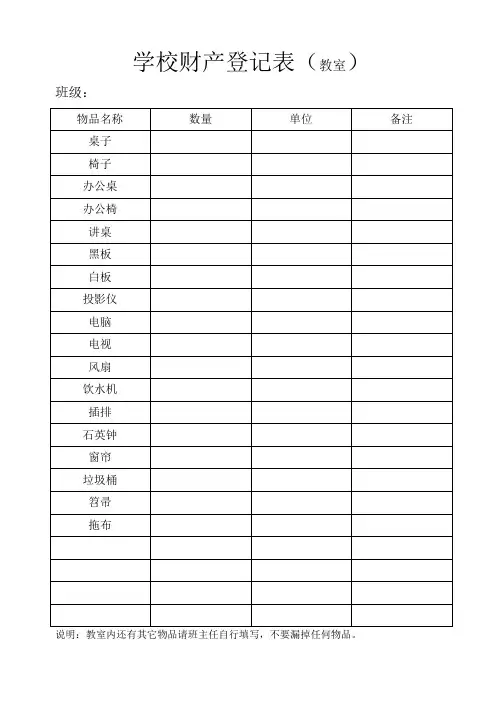 学校财产登记表（教室）

班级：

| 物品名称 | 数量 | 单位 | 备注 |
|---|---|---|---|
| 桌子 | | | |
| 椅子 | | | |
| 办公桌 | | | |
| 办公椅 | | | |
| 讲桌 | | | |
| 黑板 | | | |
| 白板 | | | |
| 投影仪 | | | |
| 电脑 | | | |
| 电视 | | | |
| 风扇 | | | |
| 饮水机 | | | |
| 插排 | | | |
| 石英钟 | | | |
| 窗帘 | | | |
| 垃圾桶 | | | |
| 笤帚 | | | |
| 拖布 | | | |
| | | | |
| | | | |
| | | | |
| | | | |

说明：教室内还有其它物品请班主任自行填写，不要漏掉任何物品。